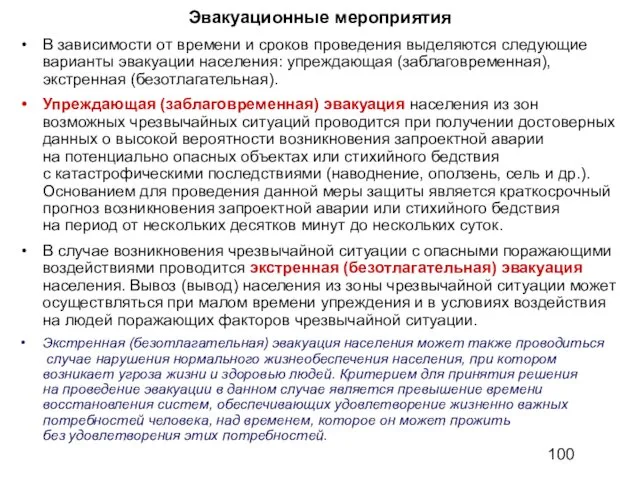 Эвакуационные мероприятия

• В зависимости от времени и сроков проведения выделяются следующие варианты эвакуации населения: упреждающая (заблаговременная), экстренная (безотлагательная).

• Упреждающая (заблаговременная) эвакуация населения из зон возможных чрезвычайных ситуаций проводится при получении достоверных данных о высокой вероятности возникновения запроектной аварии на потенциально опасных объектах или стихийного бедствия с катастрофическими последствиями (наводнение, оползень, сель и др.). Основанием для проведения данной меры защиты является краткосрочный прогноз возникновения запроектной аварии или стихийного бедствия на период от нескольких десятков минут до нескольких суток.

• В случае возникновения чрезвычайной ситуации с опасными поражающими воздействиями проводится экстренная (безотлагательная) эвакуация населения. Вывоз (вывод) населения из зоны чрезвычайной ситуации может осуществляться при малом времени упреждения и в условиях воздействия на людей поражающих факторов чрезвычайной ситуации.

• Экстренная (безотлагательная) эвакуация населения может также проводиться случае нарушения нормального жизнеобеспечения населения, при котором возникает угроза жизни и здоровью людей. Критерием для принятия решения на проведение эвакуации в данном случае является превышение времени восстановления систем, обеспечивающих удовлетворение жизненно важных потребностей человека, над временем, которое он может прожить без удовлетворения этих потребностей.

100